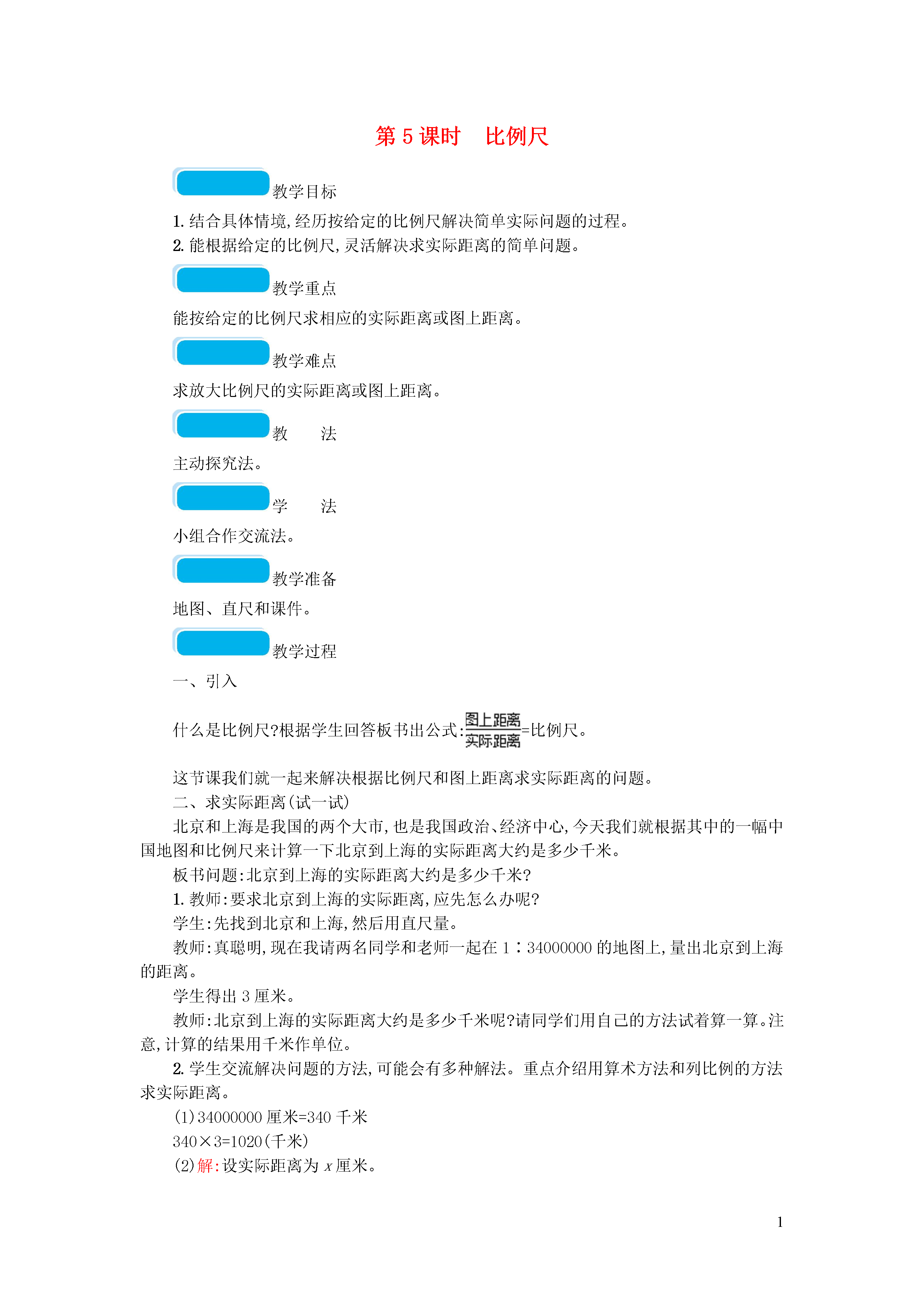 第 5 课时　比例尺

教学目标

1. 结合具体情境,经历按给定的比例尺解决简单实际问题的过程。
2. 能根据给定的比例尺,灵活解决求实际距离的简单问题。

教学重点

能按给定的比例尺求相应的实际距离或图上距离。

教学难点

求放大比例尺的实际距离或图上距离。

教　　法

主动探究法。

学　　法

小组合作交流法。

教学准备

地图、直尺和课件。

教学过程

一、引入

什么是比例尺?根据学生回答板书出公式:$\frac{图上距离}{实际距离}$=比例尺。

这节课我们就一起来解决根据比例尺和图上距离求实际距离的问题。

二、求实际距离(试一试)

北京和上海是我国的两个大市,也是我国政治、经济中心,今天我们就根据其中的一幅中国地图和比例尺来计算一下北京到上海的实际距离大约是多少千米。

板书问题:北京到上海的实际距离大约是多少千米?

1. 教师:要求北京到上海的实际距离,应先怎么办呢?

学生:先找到北京和上海,然后用直尺量。

教师:真聪明,现在我请两名同学和老师一起在 1∶34000000 的地图上,量出北京到上海的距离。

学生得出 3 厘米。

教师:北京到上海的实际距离大约是多少千米呢?请同学们用自己的方法试着算一算。注意,计算的结果用千米作单位。

2. 学生交流解决问题的方法,可能会有多种解法。重点介绍用算术方法和列比例的方法求实际距离。

(1)34000000 厘米=340 千米

340×3=1020(千米)

(2)解:设实际距离为 $x$ 厘米。

1